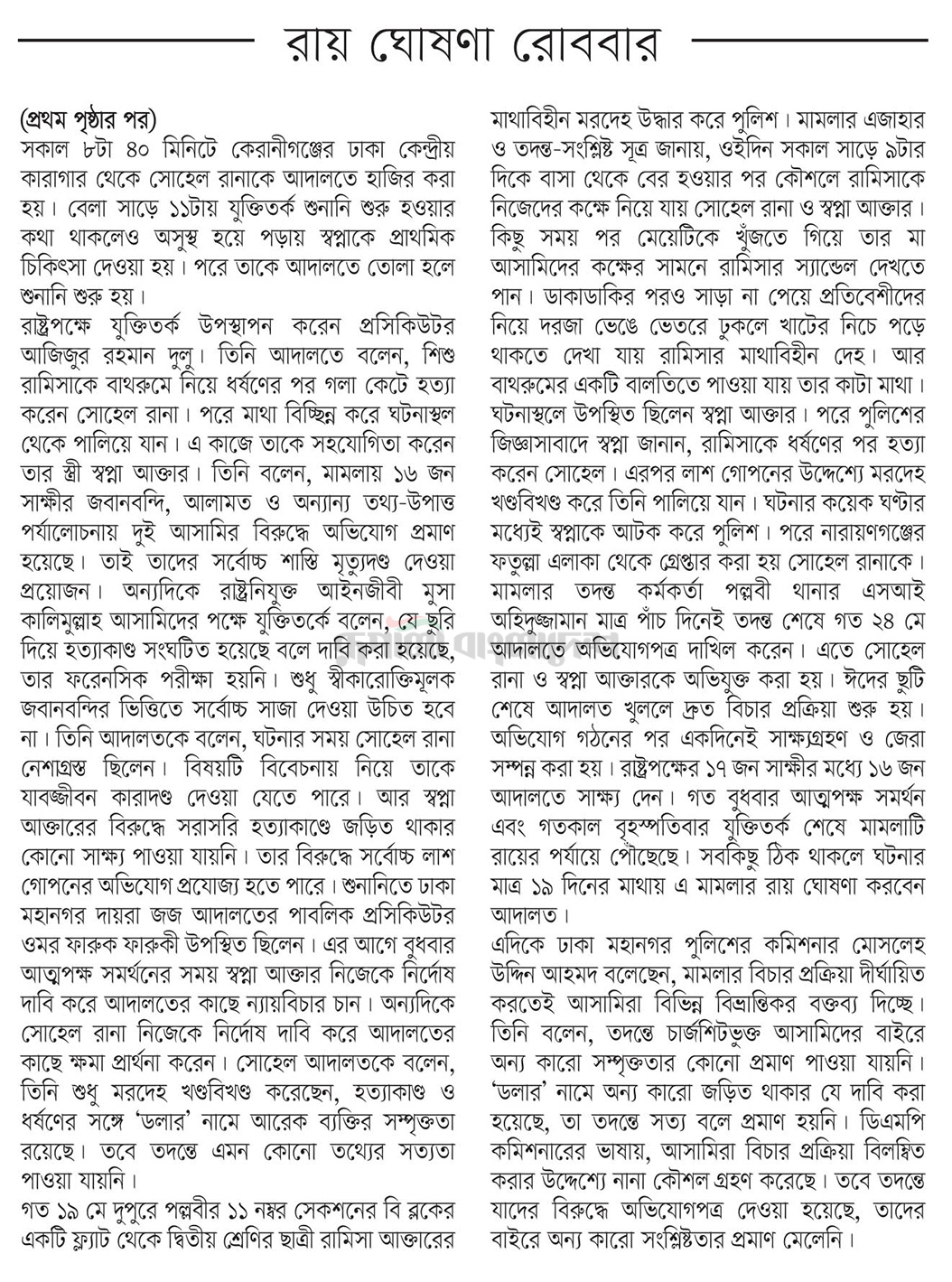 রায় ঘোষণা রোববার

(প্রথম পৃষ্ঠার পর)
সকাল ৮টা ৪০ মিনিটে কেরানীগঞ্জের ঢাকা কেন্দ্রীয় কারাগার থেকে সোহেল রানাকে আদালতে হাজির করা হয়। বেলা সাড়ে ১১টায় যুক্তিতর্ক শুনানি শুরু হওয়ার কথা থাকলেও অসুস্থ হয়ে পড়ায় স্বপ্নাকে প্রাথমিক চিকিৎসা দেওয়া হয়। পরে তাকে আদালতে তোলা হলে শুনানি শুরু হয়।

রাষ্ট্রপক্ষে যুক্তিতর্ক উপস্থাপন করেন প্রসিকিউটর আজিজুর রহমান দুলু। তিনি আদালতে বলেন, শিশু রামিসাকে বাথরুমে নিয়ে ধর্ষণের পর গলা কেটে হত্যা করেন সোহেল রানা। পরে মাথা বিচ্ছিন্ন করে ঘটনাস্থল থেকে পালিয়ে যান। এ কাজে তাকে সহযোগিতা করেন তার স্ত্রী স্বপ্না আক্তার। তিনি বলেন, মামলায় ১৬ জন সাক্ষীর জবানবন্দি, আলামত ও অন্যান্য তথ্য-উপাত্ত পর্যালোচনায় দুই আসামির বিরুদ্ধে অভিযোগ প্রমাণ হয়েছে। তাই তাদের সর্বোচ্চ শাস্তি মৃত্যুদণ্ড দেওয়া প্রয়োজন। অন্যদিকে রাষ্ট্রনিযুক্ত আইনজীবী মুসা কালিমুল্লাহ আসামিদের পক্ষে যুক্তিতর্কে বলেন, যে ছুরি দিয়ে হত্যাকাণ্ড সংঘটিত হয়েছে বলে দাবি করা হয়েছে, তার ফরেনসিক পরীক্ষা হয়নি। শুধু স্বীকারোক্তিমূলক জবানবন্দির ভিত্তিতে সর্বোচ্চ সাজা দেওয়া উচিত হবে না। তিনি আদালতকে বলেন, ঘটনার সময় সোহেল রানা নেশাগ্রস্ত ছিলেন। বিষয়টি বিবেচনায় নিয়ে তাকে যাবজ্জীবন কারাদণ্ড দেওয়া যেতে পারে। আর স্বপ্না আক্তারের বিরুদ্ধে সরাসরি হত্যাকাণ্ডে জড়িত থাকার কোনো সাক্ষ্য পাওয়া যায়নি। তার বিরুদ্ধে সর্বোচ্চ লাশ গোপনের অভিযোগ প্রযোজ্য হতে পারে। শুনানিতে ঢাকা মহানগর দায়রা জজ আদালতের পাবলিক প্রসিকিউটর ওমর ফারুক ফারুকী উপস্থিত ছিলেন। এর আগে বুধবার আত্মপক্ষ সমর্থনের সময় স্বপ্না আক্তার নিজেকে নির্দোষ দাবি করে আদালতের কাছে ন্যায়বিচার চান। অন্যদিকে সোহেল রানা নিজেকে নির্দোষ দাবি করে আদালতের কাছে ক্ষমা প্রার্থনা করেন। সোহেল আদালতকে বলেন, তিনি শুধু মরদেহ খণ্ডবিখণ্ড করেছেন, হত্যাকাণ্ড ও ধর্ষণের সঙ্গে 'ডলার' নামে আরেক ব্যক্তির সম্পৃক্ততা রয়েছে। তবে তদন্তে এমন কোনো তথ্যের সত্যতা পাওয়া যায়নি।

গত ১৯ মে দুপুরে পল্লবীর ১১ নম্বর সেকশনের বি ব্লকের একটি ফ্ল্যাট থেকে দ্বিতীয় শ্রেণির ছাত্রী রামিসা আক্তারের মাথাবিহীন মরদেহ উদ্ধার করে পুলিশ। মামলার এজাহার ও তদন্ত-সংশ্লিষ্ট সূত্র জানায়, ওইদিন সকাল সাড়ে ৯টার দিকে বাসা থেকে বের হওয়ার পর কৌশলে রামিসাকে নিজেদের কক্ষে নিয়ে যায় সোহেল রানা ও স্বপ্না আক্তার। কিছু সময় পর মেয়েটিকে খুঁজতে গিয়ে তার মা আসামিদের কক্ষের সামনে রামিসার স্যান্ডেল দেখতে পান। ডাকাডাকির পরও সাড়া না পেয়ে প্রতিবেশীদের নিয়ে দরজা ভেঙে ভেতরে ঢুকলে খাটের নিচে পড়ে থাকতে দেখা যায় রামিসার মাথাবিহীন দেহ। আর বাথরুমের একটি বালতিতে পাওয়া যায় তার কাটা মাথা। ঘটনাস্থলে উপস্থিত ছিলেন স্বপ্না আক্তার। পরে পুলিশের জিজ্ঞাসাবাদে স্বপ্না জানান, রামিসাকে ধর্ষণের পর হত্যা করেন সোহেল। এরপর লাশ গোপনের উদ্দেশ্যে মরদেহ খণ্ডবিখণ্ড করে তিনি পালিয়ে যান। ঘটনার কয়েক ঘণ্টার মধ্যেই স্বপ্নাকে আটক করে পুলিশ। পরে নারায়ণগঞ্জের ফতুল্লা এলাকা থেকে গ্রেপ্তার করা হয় সোহেল রানাকে। মামলার তদন্ত কর্মকর্তা পল্লবী থানার এসআই অহিদুজ্জামান মাত্র পাঁচ দিনেই তদন্ত শেষে গত ২৪ মে আদালতে অভিযোগপত্র দাখিল করেন। এতে সোহেল রানা ও স্বপ্না আক্তারকে অভিযুক্ত করা হয়। ঈদের ছুটি শেষে আদালত খুললে দ্রুত বিচার প্রক্রিয়া শুরু হয়। অভিযোগ গঠনের পর একদিনেই সাক্ষ্যগ্রহণ ও জেরা সম্পন্ন করা হয়। রাষ্ট্রপক্ষের ১৭ জন সাক্ষীর মধ্যে ১৬ জন আদালতে সাক্ষ্য দেন। গত বুধবার আত্মপক্ষ সমর্থন এবং গতকাল বৃহস্পতিবার যুক্তিতর্ক শেষে মামলাটি রায়ের পর্যায়ে পৌঁছেছে। সবকিছু ঠিক থাকলে ঘটনার মাত্র ১৯ দিনের মাথায় এ মামলার রায় ঘোষণা করবেন আদালত।

এদিকে ঢাকা মহানগর পুলিশের কমিশনার মোসলেহ উদ্দিন আহমদ বলেছেন, মামলার বিচার প্রক্রিয়া দীর্ঘায়িত করতেই আসামিরা বিভিন্ন বিভ্রান্তিকর বক্তব্য দিচ্ছে। তিনি বলেন, তদন্তে চার্জশিটভুক্ত আসামিদের বাইরে অন্য কারো সম্পৃক্ততার কোনো প্রমাণ পাওয়া যায়নি। 'ডলার' নামে অন্য কারো জড়িত থাকার যে দাবি করা হয়েছে, তা তদন্তে সত্য বলে প্রমাণ হয়নি। ডিএমপি কমিশনারের ভাষায়, আসামিরা বিচার প্রক্রিয়া বিলম্বিত করার উদ্দেশ্যে নানা কৌশল গ্রহণ করেছে। তবে তদন্তে যাদের বিরুদ্ধে অভিযোগপত্র দেওয়া হয়েছে, তাদের বাইরে অন্য কারো সংশ্লিষ্টতার প্রমাণ মেলেনি।